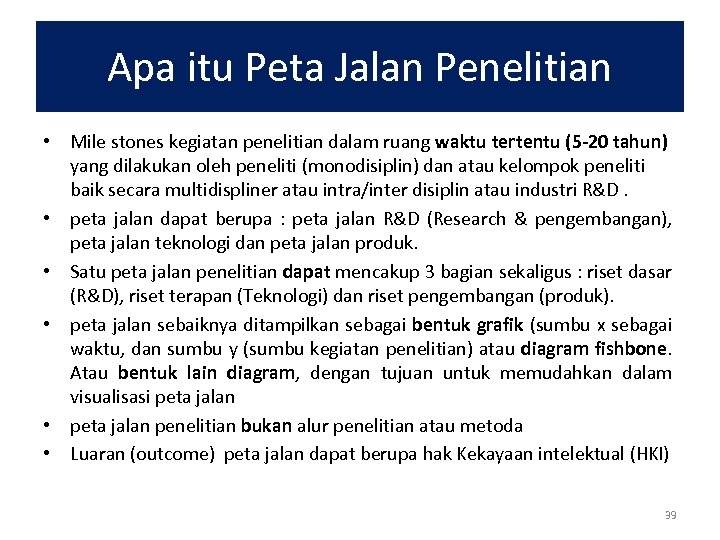 Apa itu Peta Jalan Penelitian

• Mile stones kegiatan penelitian dalam ruang waktu tertentu (5-20 tahun) yang dilakukan oleh peneliti (monodisiplin) dan atau kelompok peneliti baik secara multidispliner atau intra/inter disiplin atau industri R&D .
• peta jalan dapat berupa : peta jalan R&D (Research & pengembangan), peta jalan teknologi dan peta jalan produk.
• Satu peta jalan penelitian dapat mencakup 3 bagian sekaligus : riset dasar (R&D), riset terapan (Teknologi) dan riset pengembangan (produk).
• peta jalan sebaiknya ditampilkan sebagai bentuk grafik (sumbu x sebagai waktu, dan sumbu y (sumbu kegiatan penelitian) atau diagram fishbone. Atau bentuk lain diagram, dengan tujuan untuk memudahkan dalam visualisasi peta jalan
• peta jalan penelitian bukan alur penelitian atau metoda
• Luaran (outcome) peta jalan dapat berupa hak Kekayaan intelektual (HKI)

39